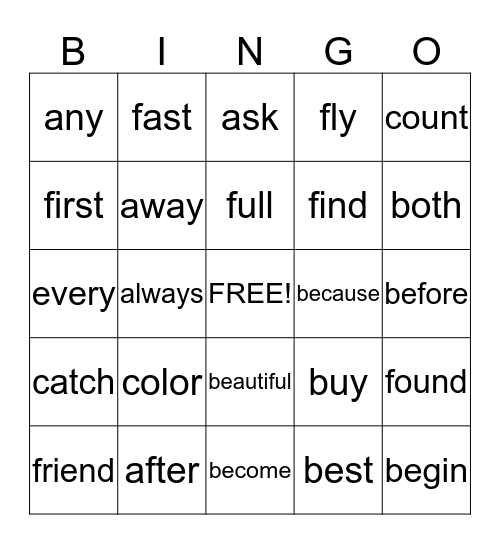 | B | I | N | G | O |
|---|---|---|---|---|
| any | fast | ask | fly | count |
| first | away | full | find | both |
| every | always | FREE! | because | before |
| catch | color | beautiful | buy | found |
| friend | after | become | best | begin |